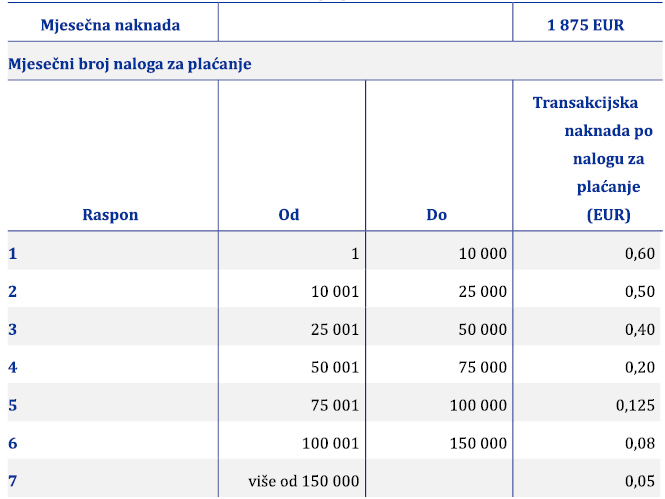 | Mjesečna naknada | | | 1 875 EUR |
|---|---|---|---|
| Mjesečni broj naloga za plaćanje | | | |
| Raspon | Od | Do | Transakcijska naknada po nalogu za plaćanje (EUR) |
| 1 | 1 | 10 000 | 0,60 |
| 2 | 10 001 | 25 000 | 0,50 |
| 3 | 25 001 | 50 000 | 0,40 |
| 4 | 50 001 | 75 000 | 0,20 |
| 5 | 75 001 | 100 000 | 0,125 |
| 6 | 100 001 | 150 000 | 0,08 |
| 7 | više od 150 000 | | 0,05 |